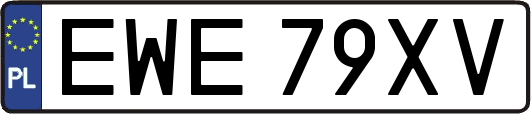 PL
EWE 79XV